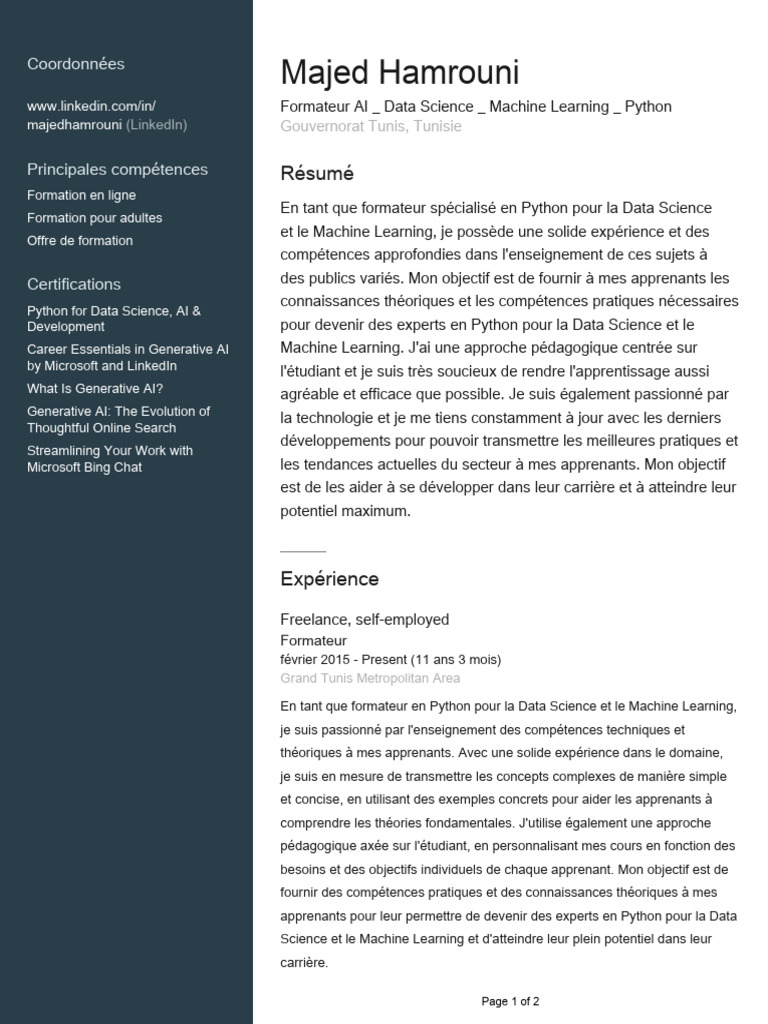 Coordonnées

www.linkedin.com/in/majedhamrouni (LinkedIn)

Principales compétences

Formation en ligne
Formation pour adultes
Offre de formation

Certifications

Python for Data Science, AI & Development
Career Essentials in Generative AI by Microsoft and LinkedIn
What Is Generative AI?
Generative AI: The Evolution of Thoughtful Online Search
Streamlining Your Work with Microsoft Bing Chat

Majed Hamrouni

Formateur AI _ Data Science _ Machine Learning _ Python
Gouvernorat Tunis, Tunisie

Résumé

En tant que formateur spécialisé en Python pour la Data Science et le Machine Learning, je possède une solide expérience et des compétences approfondies dans l'enseignement de ces sujets à des publics variés. Mon objectif est de fournir à mes apprenants les connaissances théoriques et les compétences pratiques nécessaires pour devenir des experts en Python pour la Data Science et le Machine Learning. J'ai une approche pédagogique centrée sur l'étudiant et je suis très soucieux de rendre l'apprentissage aussi agréable et efficace que possible. Je suis également passionné par la technologie et je me tiens constamment à jour avec les derniers développements pour pouvoir transmettre les meilleures pratiques et les tendances actuelles du secteur à mes apprenants. Mon objectif est de les aider à se développer dans leur carrière et à atteindre leur potentiel maximum.

Expérience

Freelance, self-employed
Formateur
février 2015 - Present (11 ans 3 mois)
Grand Tunis Metropolitan Area

En tant que formateur en Python pour la Data Science et le Machine Learning, je suis passionné par l'enseignement des compétences techniques et théoriques à mes apprenants. Avec une solide expérience dans le domaine, je suis en mesure de transmettre les concepts complexes de manière simple et concise, en utilisant des exemples concrets pour aider les apprenants à comprendre les théories fondamentales. J'utilise également une approche pédagogique axée sur l'étudiant, en personnalisant mes cours en fonction des besoins et des objectifs individuels de chaque apprenant. Mon objectif est de fournir des compétences pratiques et des connaissances théoriques à mes apprenants pour leur permettre de devenir des experts en Python pour la Data Science et le Machine Learning et d'atteindre leur plein potentiel dans leur carrière.

Page 1 of 2